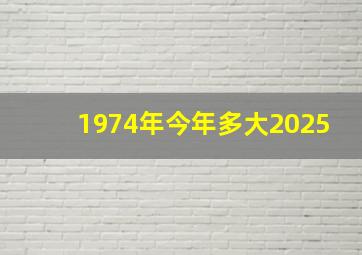 1974年今年多大2025